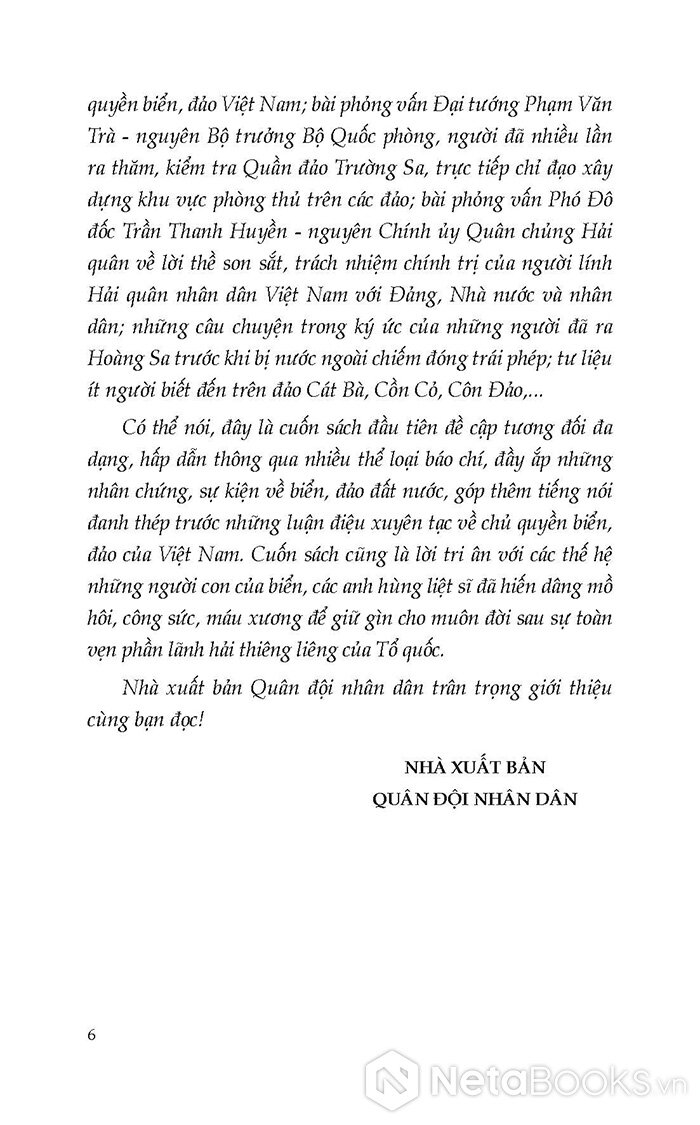 quyền biển, đảo Việt Nam; bài phỏng vấn Đại tướng Phạm Văn Trà - nguyên Bộ trưởng Bộ Quốc phòng, người đã nhiều lần ra thăm, kiểm tra Quần đảo Trường Sa, trực tiếp chỉ đạo xây dựng khu vực phòng thủ trên các đảo; bài phỏng vấn Phó Đô đốc Trần Thanh Huyền - nguyên Chính ủy Quân chủng Hải quân về lời thề son sắt, trách nhiệm chính trị của người lính Hải quân nhân dân Việt Nam với Đảng, Nhà nước và nhân dân; những câu chuyện trong ký ức của những người đã ra Hoàng Sa trước khi bị nước ngoài chiếm đóng trái phép; tư liệu ít người biết đến trên đảo Cát Bà, Cồn Cỏ, Côn Đảo,...

Có thể nói, đây là cuốn sách đầu tiên đề cập tương đối đa dạng, hấp dẫn thông qua nhiều thể loại báo chí, đầy ắp những nhân chứng, sự kiện về biển, đảo đất nước, góp thêm tiếng nói đanh thép trước những luận điệu xuyên tạc về chủ quyền biển, đảo của Việt Nam. Cuốn sách cũng là lời tri ân với các thế hệ những người con của biển, các anh hùng liệt sĩ đã hiến dâng mồ hôi, công sức, máu xương để giữ gìn cho muôn đời sau sự toàn vẹn phần lãnh hải thiêng liêng của Tổ quốc.

Nhà xuất bản Quân đội nhân dân trân trọng giới thiệu cùng bạn đọc!

NHÀ XUẤT BẢN
QUÂN ĐỘI NHÂN DÂN

6

NetaBooks.vn